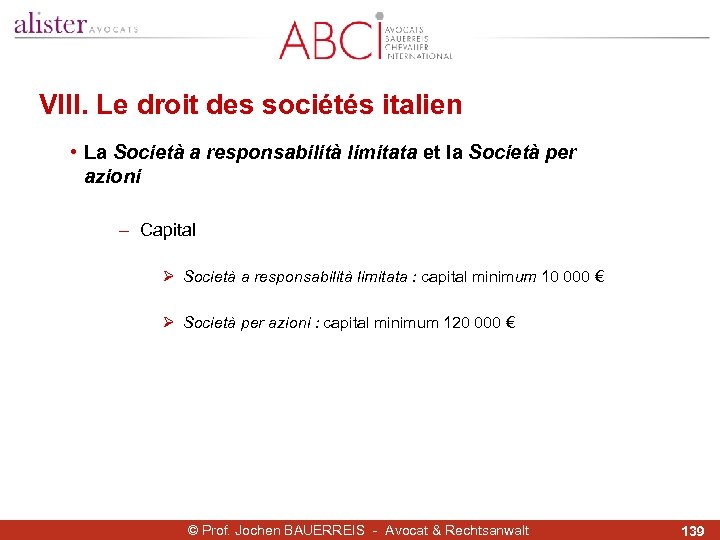 alister AVOCATS

ABCI AVOCATS BAUERREIS CHEVALIER INTERNATIONAL

VIII. Le droit des sociétés italien

• La Società a responsabilità limitata et la Società per azioni

– Capital

➢ Società a responsabilità limitata : capital minimum 10 000 €

➢ Società per azioni : capital minimum 120 000 €

© Prof. Jochen BAUERREIS - Avocat & Rechtsanwalt 139